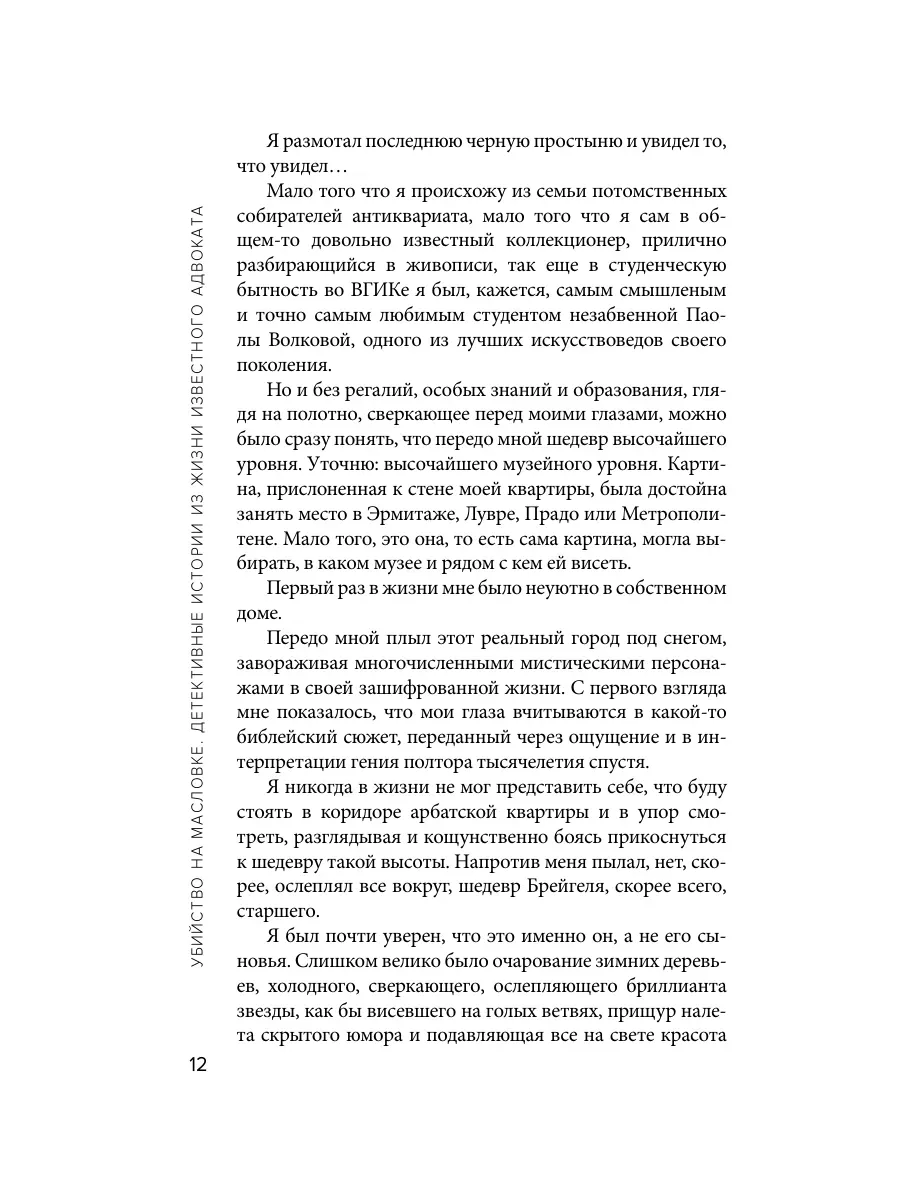 УБИЙСТВО НА МАСЛОВКЕ. ДЕТЕКТИВНЫЕ ИСТОРИИ ИЗ ЖИЗНИ ИЗВЕСТНОГО АДВОКАТА

Я размотал последнюю черную простыню и увидел то, что увидел…

Мало того что я происхожу из семьи потомственных собирателей антиквариата, мало того что я сам в общем-то довольно известный коллекционер, прилично разбирающийся в живописи, так еще в студенческую бытность во ВГИКе я был, кажется, самым смышленым и точно самым любимым студентом незабвенной Паолы Волковой, одного из лучших искусствоведов своего поколения.

Но и без регалий, особых знаний и образования, глядя на полотно, сверкающее перед моими глазами, можно было сразу понять, что передо мной шедевр высочайшего уровня. Уточню: высочайшего музейного уровня. Картина, прислоненная к стене моей квартиры, была достойна занять место в Эрмитаже, Лувре, Прадо или Метрополитене. Мало того, это она, то есть сама картина, могла выбирать, в каком музее и рядом с кем ей висеть.

Первый раз в жизни мне было неуютно в собственном доме.

Передо мной плыл этот реальный город под снегом, завораживая многочисленными мистическими персонажами в своей зашифрованной жизни. С первого взгляда мне показалось, что мои глаза вчитываются в какой-то библейский сюжет, переданный через ощущение и в интерпретации гения полтора тысячелетия спустя.

Я никогда в жизни не мог представить себе, что буду стоять в коридоре арбатской квартиры и в упор смотреть, разглядывая и кощунственно боясь прикоснуться к шедевру такой высоты. Напротив меня пылал, нет, скорее, ослеплял все вокруг, шедевр Брейгеля, скорее всего, старшего.

Я был почти уверен, что это именно он, а не его сыновья. Слишком велико было очарование зимних деревьев, холодного, сверкающего, ослепляющего бриллианта звезды, как бы висевшего на голых ветвях, прищур налета скрытого юмора и подавляющая все на свете красота

12